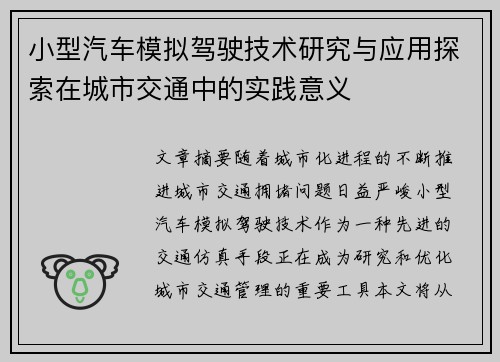 小型汽车模拟驾驶技术研究与应用探索在城市交通中的实践意义

文章摘要随着城市化进程的不断推进城市交通拥堵问题日益严峻小型汽车模拟驾驶技术作为一种先进的交通仿真手段正在成为研究和优化城市交通管理的重要工具本文将从